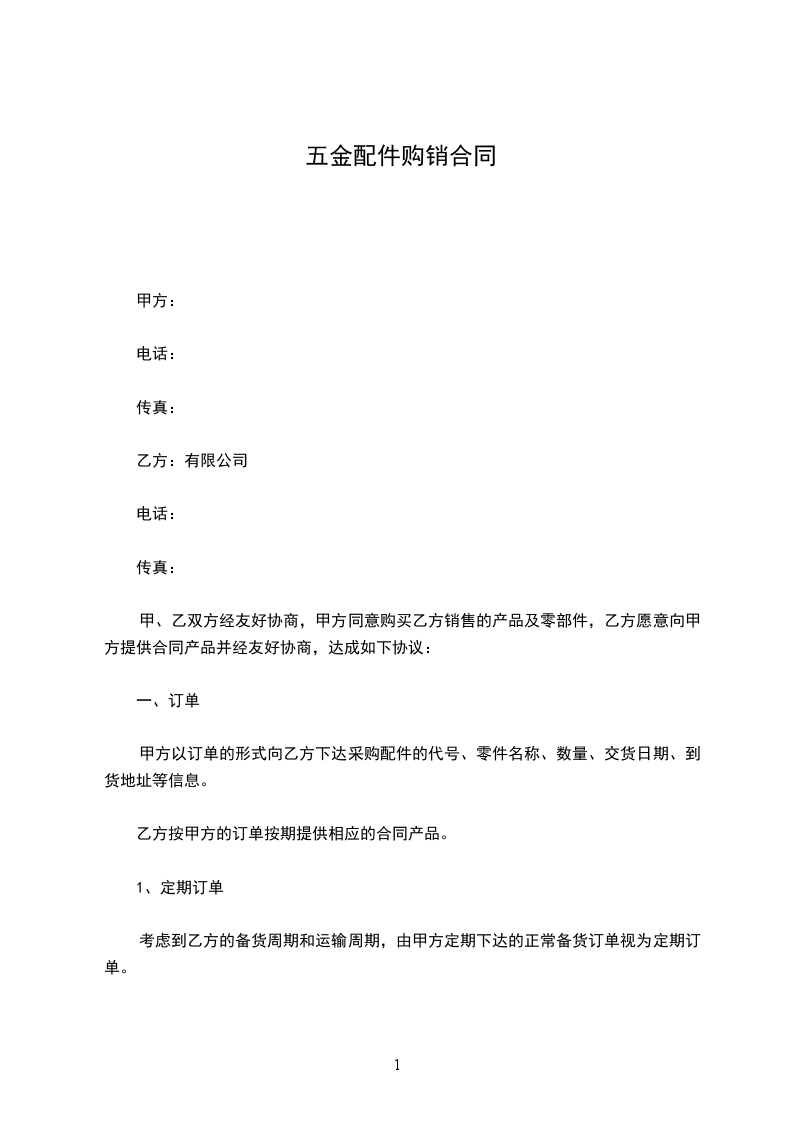 五金配件购销合同

甲方：

电话：

传真：

乙方：有限公司

电话：

传真：

甲、乙双方经友好协商，甲方同意购买乙方销售的产品及零部件，乙方愿意向甲方提供合同产品并经友好协商，达成如下协议：

一、订单

甲方以订单的形式向乙方下达采购配件的代号、零件名称、数量、交货日期、到货地址等信息。

乙方按甲方的订单按期提供相应的合同产品。

1、定期订单

考虑到乙方的备货周期和运输周期，由甲方定期下达的正常备货订单视为定期订单。

1